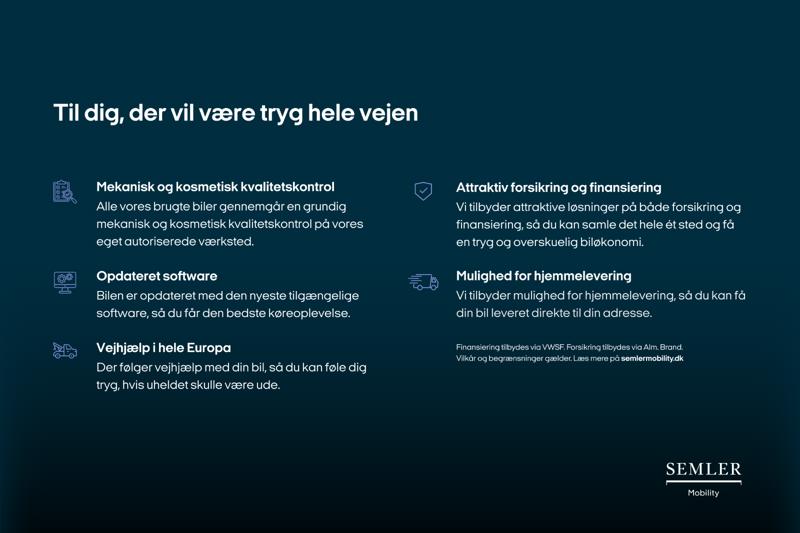 Til dig, der vil være tryg hele vejen

Mekanisk og kosmetisk kvalitetskontrol
Alle vores brugte biler gennemgår en grundig mekanisk og kosmetisk kvalitetskontrol på vores eget autoriserede værksted.

Opdateret software
Bilen er opdateret med den nyeste tilgængelige software, så du får den bedste køreoplevelse.

Vejhjælp i hele Europa
Der følger vejhjælp med din bil, så du kan føle dig tryg, hvis uheldet skulle være ude.

Attraktiv forsikring og finansiering
Vi tilbyder attraktive løsninger på både forsikring og finansiering, så du kan samle det hele ét sted og få en tryg og overskuelig biløkonomi.

Mulighed for hjemmelevering
Vi tilbyder mulighed for hjemmelevering, så du kan få din bil leveret direkte til din adresse.

Finansiering tilbydes via VWSF. Forsikring tilbydes via Alm. Brand. Vilkår og begrænsninger gælder. Læs mere på semlermobility.dk

SEMLER
Mobility